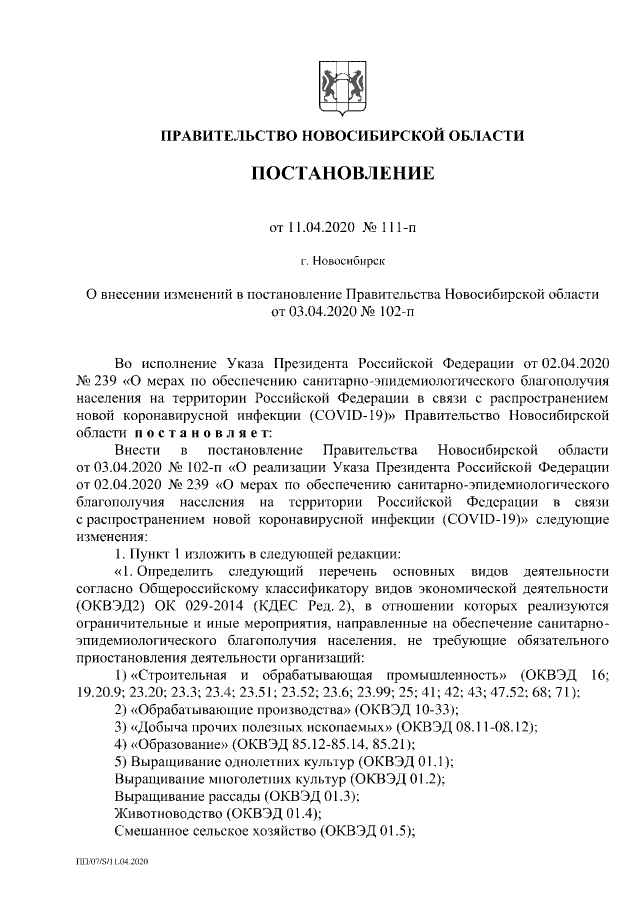 ПРАВИТЕЛЬСТВО НОВОСИБИРСКОЙ ОБЛАСТИ

ПОСТАНОВЛЕНИЕ

от 11.04.2020 № 111-п

г. Новосибирск

О внесении изменений в постановление Правительства Новосибирской области от 03.04.2020 № 102-п

Во исполнение Указа Президента Российской Федерации от 02.04.2020 № 239 «О мерах по обеспечению санитарно-эпидемиологического благополучия населения на территории Российской Федерации в связи с распространением новой коронавирусной инфекции (COVID-19)» Правительство Новосибирской области постановляет:

Внести в постановление Правительства Новосибирской области от 03.04.2020 № 102-п «О реализации Указа Президента Российской Федерации от 02.04.2020 № 239 «О мерах по обеспечению санитарно-эпидемиологического благополучия населения на территории Российской Федерации в связи с распространением новой коронавирусной инфекции (COVID-19)» следующие изменения:

1. Пункт 1 изложить в следующей редакции:

«1. Определить следующий перечень основных видов деятельности согласно Общероссийскому классификатору видов экономической деятельности (ОКВЭД2) ОК 029-2014 (КДЕС Ред. 2), в отношении которых реализуются ограничительные и иные мероприятия, направленные на обеспечение санитарно-эпидемиологического благополучия населения, не требующие обязательного приостановления деятельности организаций:

1) «Строительная и обрабатывающая промышленность» (ОКВЭД 16; 19.20.9; 23.20; 23.3; 23.4; 23.51; 23.52; 23.6; 23.99; 25; 41; 42; 43; 47.52; 68; 71);

2) «Обрабатывающие производства» (ОКВЭД 10-33);

3) «Добыча прочих полезных ископаемых» (ОКВЭД 08.11-08.12);

4) «Образование» (ОКВЭД 85.12-85.14, 85.21);

5) Выращивание однолетних культур (ОКВЭД 01.1);

Выращивание многолетних культур (ОКВЭД 01.2);

Выращивание рассады (ОКВЭД 01.3);

Животноводство (ОКВЭД 01.4);

Смешанное сельское хозяйство (ОКВЭД 01.5);

ПП/07/S/11.04.2020